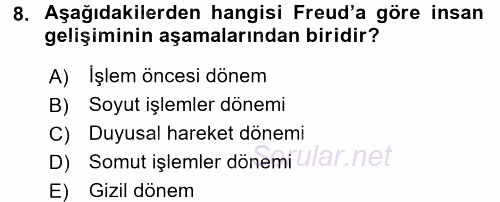 8. Aşağıdakilerden hangisi Freud'a göre insan gelişiminin aşamalarından biridir?

A) İşlem öncesi dönem
B) Soyut işlemler dönemi
C) Duyusal hareket dönemi
D) Somut işlemler dönemi
E) Gizil dönem

Sorular.net